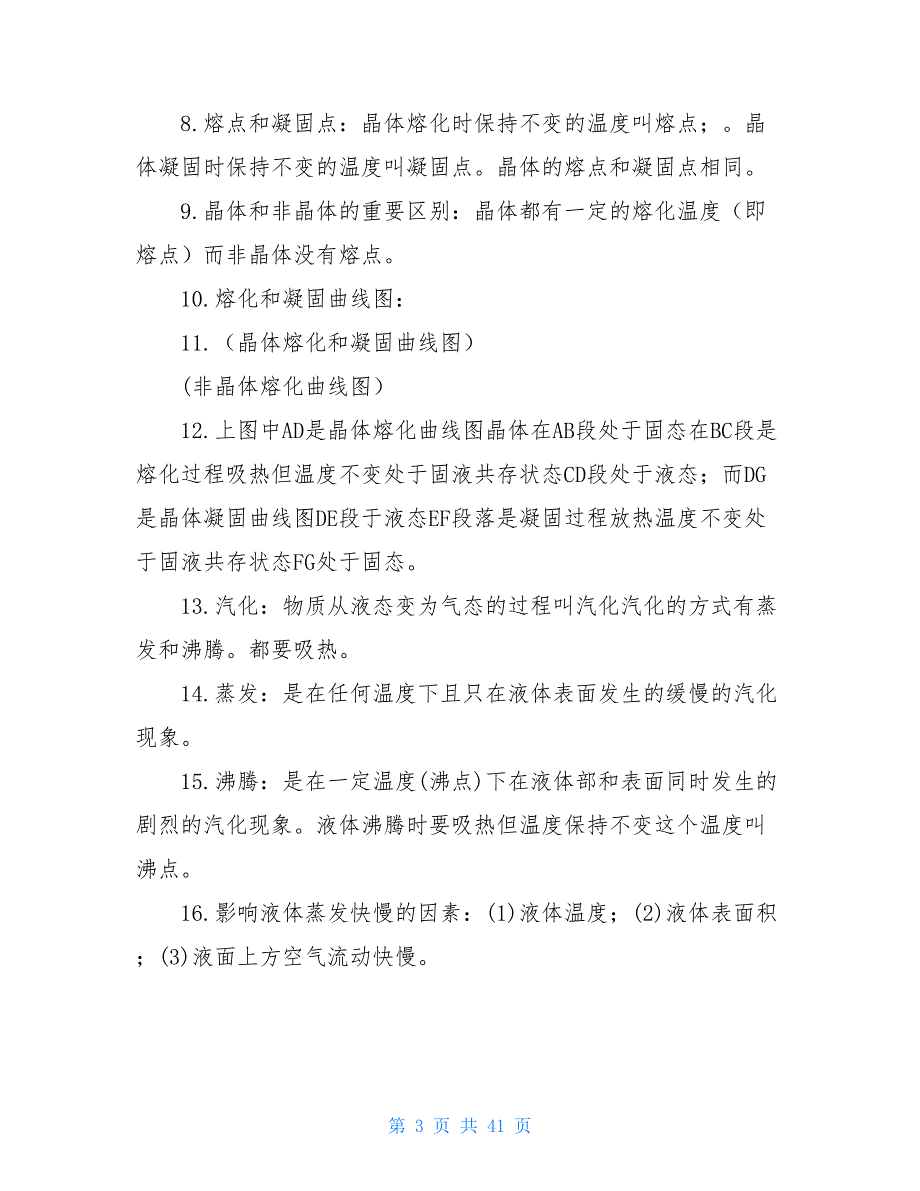 8.熔点和凝固点：晶体熔化时保持不变的温度叫熔点；。晶体凝固时保持不变的温度叫凝固点。晶体的熔点和凝固点相同。

9.晶体和非晶体的重要区别：晶体都有一定的熔化温度（即熔点）而非晶体没有熔点。

10.熔化和凝固曲线图：

11.（晶体熔化和凝固曲线图）

(非晶体熔化曲线图）

12.上图中AD是晶体熔化曲线图晶体在AB段处于固态在BC段是熔化过程吸热但温度不变处于固液共存状态CD段处于液态；而DG是晶体凝固曲线图DE段于液态EF段落是凝固过程放热温度不变处于固液共存状态FG处于固态。

13.汽化：物质从液态变为气态的过程叫汽化汽化的方式有蒸发和沸腾。都要吸热。

14.蒸发：是在任何温度下且只在液体表面发生的缓慢的汽化现象。

15.沸腾：是在一定温度(沸点)下在液体部和表面同时发生的剧烈的汽化现象。液体沸腾时要吸热但温度保持不变这个温度叫沸点。

16.影响液体蒸发快慢的因素：(1)液体温度；(2)液体表面积；(3)液面上方空气流动快慢。

第 3 页 共 41 页